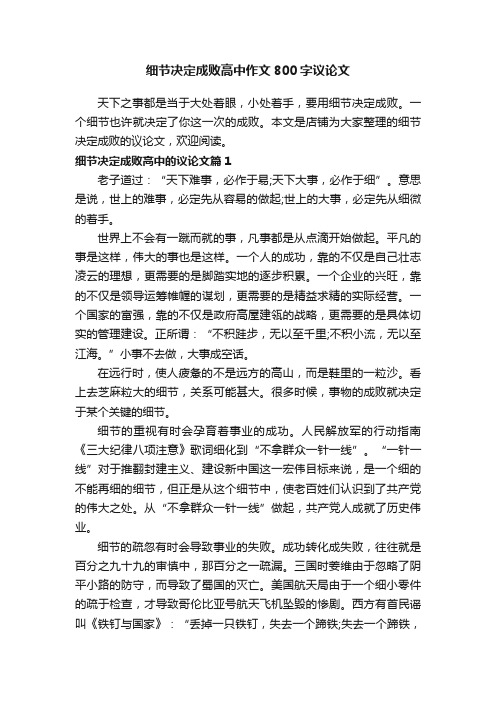 细节决定成败高中作文800字议论文

天下之事都是当于大处着眼，小处着手，要用细节决定成败。一个细节也许就决定了你这一次的成败。本文是店铺为大家整理的细节决定成败的议论文，欢迎阅读。

细节决定成败高中的议论文篇1

老子道过：“天下难事，必作于易;天下大事，必作于细”。意思是说，世上的难事，必定先从容易的做起;世上的大事，必定先从细微的着手。

世界上不会有一蹴而就的事，凡事都是从点滴开始做起。平凡的事是这样，伟大的事也是这样。一个人的成功，靠的不仅是自己壮志凌云的理想，更需要的是脚踏实地的逐步积累。一个企业的兴旺，靠的不仅是领导运筹帷幄的谋划，更需要的是精益求精的实际经营。一个国家的富强，靠的不仅是政府高屋建瓴的战略，更需要的是具体切实的管理建设。正所谓：“不积跬步，无以至千里;不积小流，无以至江海。”小事不去做，大事成空话。

在远行时，使人疲惫的不是远方的高山，而是鞋里的一粒沙。看上去芝麻粒大的细节，关系可能甚大。很多时候，事物的成败就决定于某个关键的细节。

细节的重视有时会孕育着事业的成功。人民解放军的行动指南《三大纪律八项注意》歌词细化到“不拿群众一针一线”。“一针一线”对于推翻封建主义、建设新中国这一宏伟目标来说，是一个细的不能再细的细节，但正是从这个细节中，使老百姓们认识到了共产党的伟大之处。从“不拿群众一针一线”做起，共产党人成就了历史伟业。

细节的疏忽有时会导致事业的失败。成功转化成失败，往往就是百分之九十九的审慎中，那百分之一疏漏。三国时姜维由于忽略了阴平小路的防守，而导致了蜀国的灭亡。美国航天局由于一个细小零件的疏于检查，才导致哥伦比亚号航天飞机坠毁的惨剧。西方有首民谣叫《铁钉与国家》：“丢掉一只铁钉，失去一个蹄铁;失去一个蹄铁，